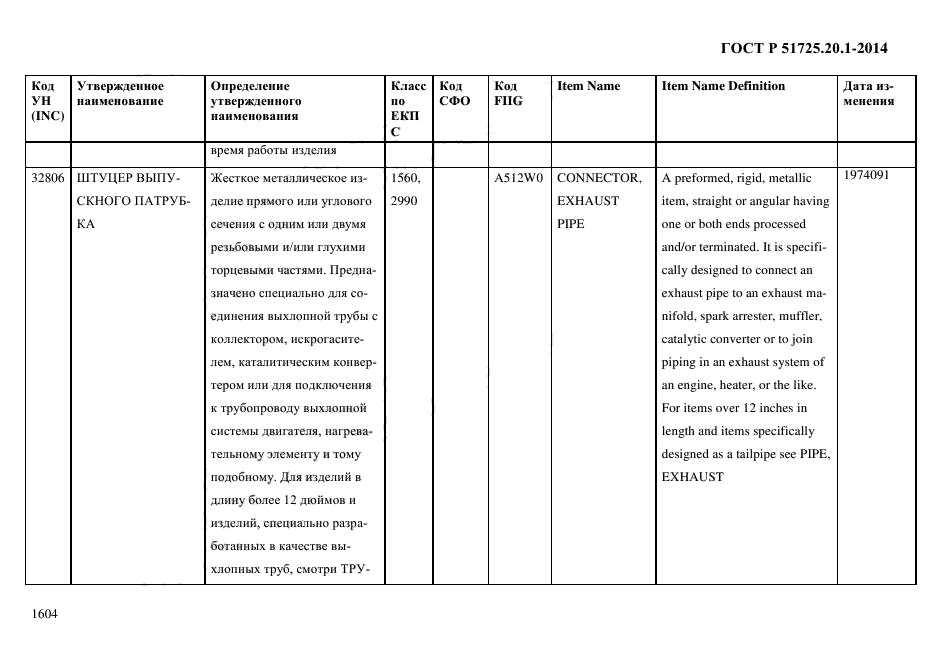 ГОСТ Р 51725.20.1-2014

| Код УН (INC) | Утвержденное наименование | Определение утвержденного наименования | Класс по ЕКПС | Код СФО | Код FIIG | Item Name | Item Name Definition | Дата изменения |
|---|---|---|---|---|---|---|---|---|
| | | время работы изделия | | | | | | |
| 32806 | ШТУЦЕР ВЫПУСКНОГО ПАТРУБКА | Жесткое металлическое изделие прямого или углового сечения с одним или двумя резьбовыми и/или глухими торцевыми частями. Предназначено специально для соединения выхлопной трубы с коллектором, искрогасителем, каталитическим конвертером или для подключения к трубопроводу выхлопной системы двигателя, нагревательному элементу и тому подобному. Для изделий в длину более 12 дюймов и изделий, специально разработанных в качестве выхлопных труб, смотри ТРУ- | 1560, 2990 | | A512W0 | CONNECTOR, EXHAUST PIPE | A preformed, rigid, metallic item, straight or angular having one or both ends processed and/or terminated. It is specifically designed to connect an exhaust pipe to an exhaust manifold, spark arrester, muffler, catalytic converter or to join piping in an exhaust system of an engine, heater, or the like. For items over 12 inches in length and items specifically designed as a tailpipe see PIPE, EXHAUST | 1974091 |

1604